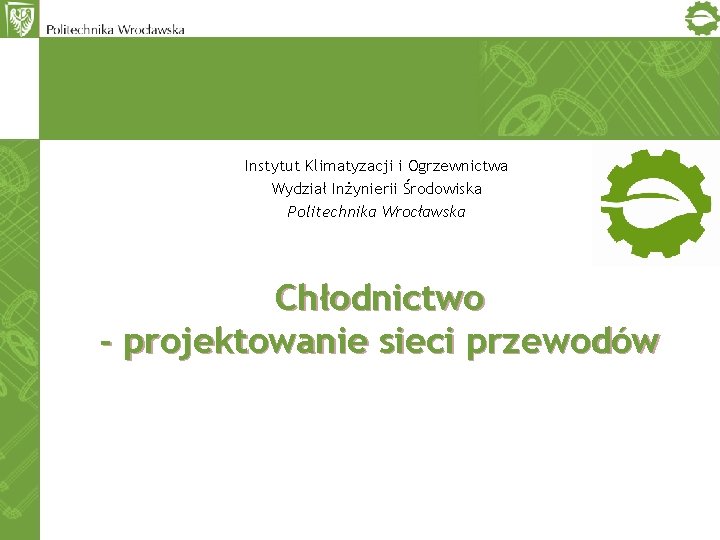 Politechnika Wrocławska

Instytut Klimatyzacji i Ogrzewnictwa
Wydział Inżynierii Środowiska
Politechnika Wrocławska

Chłodnictwo
- projektowanie sieci przewodów